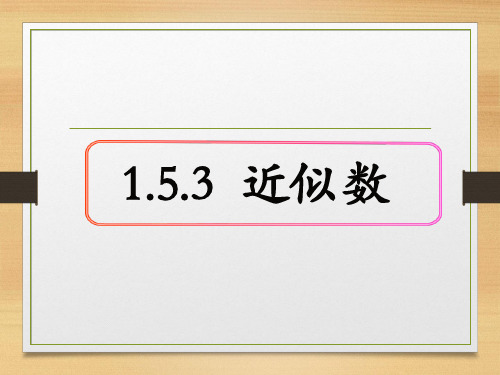 1.5.3 近似数